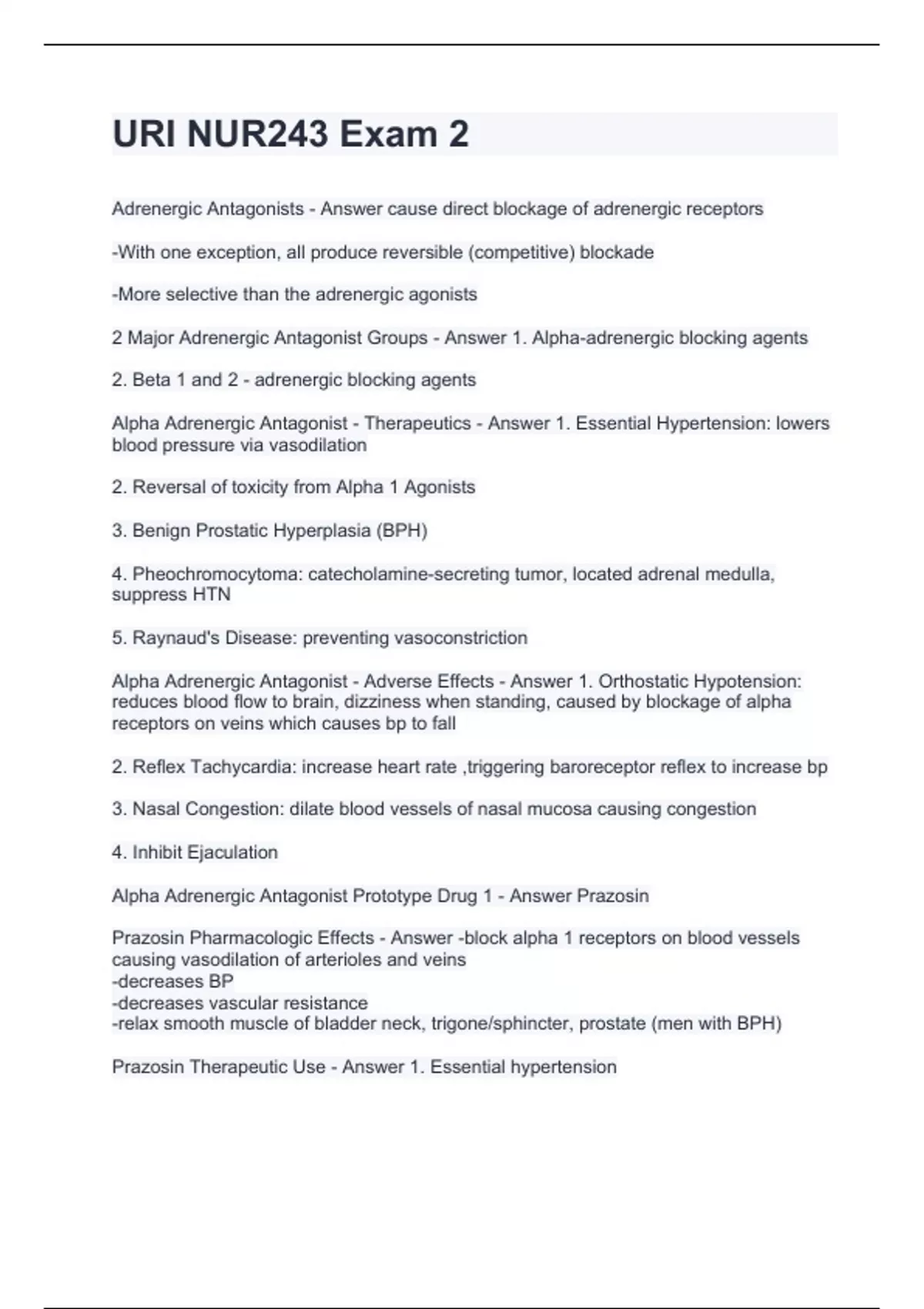 URI NUR243 Exam 2

Adrenergic Antagonists - Answer cause direct blockage of adrenergic receptors

-With one exception, all produce reversible (competitive) blockade

-More selective than the adrenergic agonists

2 Major Adrenergic Antagonist Groups - Answer 1. Alpha-adrenergic blocking agents

2. Beta 1 and 2 - adrenergic blocking agents

Alpha Adrenergic Antagonist - Therapeutics - Answer 1. Essential Hypertension: lowers blood pressure via vasodilation

2. Reversal of toxicity from Alpha 1 Agonists

3. Benign Prostatic Hyperplasia (BPH)

4. Pheochromocytoma: catecholamine-secreting tumor, located adrenal medulla, suppress HTN

5. Raynaud's Disease: preventing vasoconstriction

Alpha Adrenergic Antagonist - Adverse Effects - Answer 1. Orthostatic Hypotension: reduces blood flow to brain, dizziness when standing, caused by blockage of alpha receptors on veins which causes bp to fall

2. Reflex Tachycardia: increase heart rate ,triggering baroreceptor reflex to increase bp

3. Nasal Congestion: dilate blood vessels of nasal mucosa causing congestion

4. Inhibit Ejaculation

Alpha Adrenergic Antagonist Prototype Drug 1 - Answer Prazosin

Prazosin Pharmacologic Effects - Answer -block alpha 1 receptors on blood vessels causing vasodilation of arterioles and veins
-decreases BP
-decreases vascular resistance
-relax smooth muscle of bladder neck, trigone/sphincter, prostate (men with BPH)

Prazosin Therapeutic Use - Answer 1. Essential hypertension